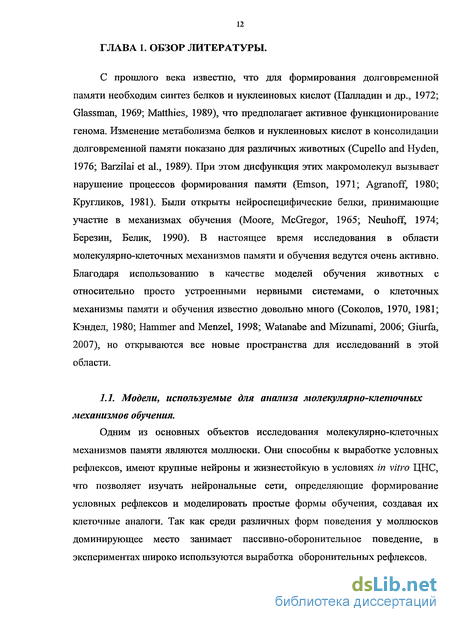 12

ГЛАВА 1. ОБЗОР ЛИТЕРАТУРЫ.

С прошлого века известно, что для формирования долговременной памяти необходим синтез белков и нуклеиновых кислот (Палладин и др., 1972; Glassman, 1969; Matthies, 1989), что предполагает активное функционирование генома. Изменение метаболизма белков и нуклеиновых кислот в консолидации долговременной памяти показано для различных животных (Cupello and Hyden, 1976; Barzilai et al., 1989). При этом дисфункция этих макромолекул вызывает нарушение процессов формирования памяти (Emson, 1971; Agranoff, 1980; Кругликов, 1981). Были открыты нейроспецифические белки, принимающие участие в механизмах обучения (Moore, McGregor, 1965; Neuhoff, 1974; Березин, Белик, 1990). В настоящее время исследования в области молекулярно-клеточных механизмов памяти и обучения ведутся очень активно. Благодаря использованию в качестве моделей обучения животных с относительно просто устроенными нервными системами, о клеточных механизмы памяти и обучения известно довольно много (Соколов, 1970, 1981; Кэндел, 1980; Hammer and Menzel, 1998; Watanabe and Mizunami, 2006; Giurfa, 2007), но открываются все новые пространства для исследований в этой области.

1.1. Модели, используемые для анализа молекулярно-клеточных механизмов обучения.

Одним из основных объектов исследования молекулярно-клеточных механизмов памяти являются моллюски. Они способны к выработке условных рефлексов, имеют крупные нейроны и жизнестойкую в условиях in vitro ЦНС, что позволяет изучать нейрональные сети, определяющие формирование условных рефлексов и моделировать простые формы обучения, создавая их клеточные аналоги. Так как среди различных форм поведения у моллюсков доминирующее место занимает пассивно-оборонительное поведение, в экспериментах широко используются выработка оборонительных рефлексов.

dsLib.net
библиотека диссертаций